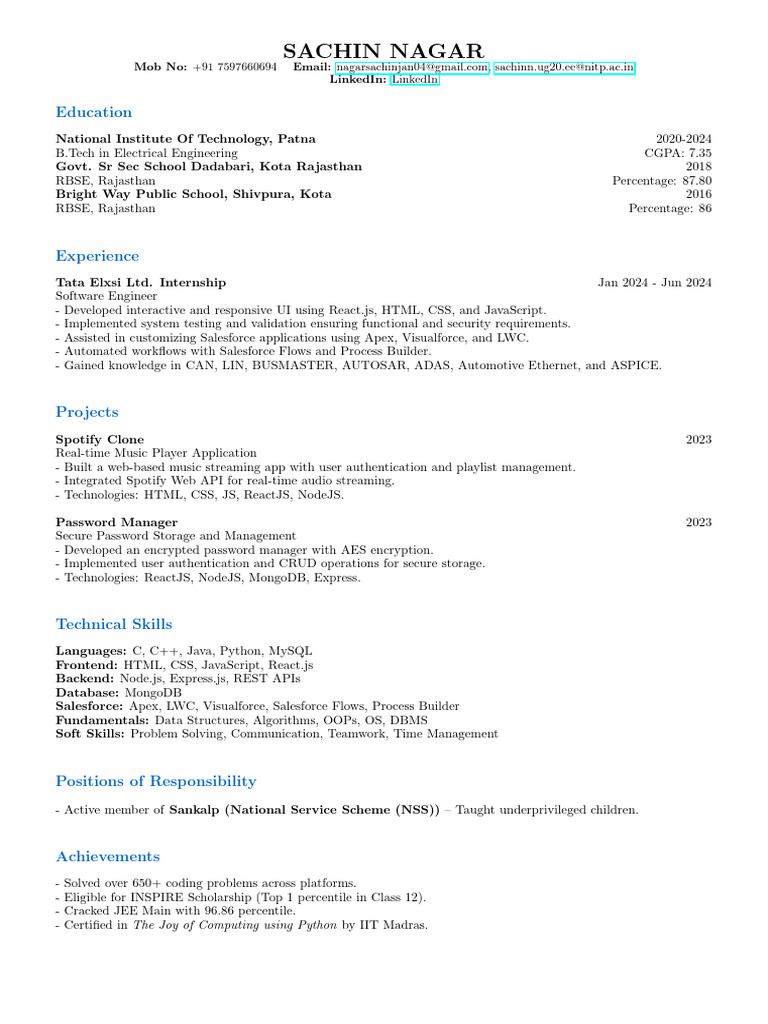 SACHIN NAGAR
Mob No: +91 7597660694 Email: nagarsachinjan04@gmail.com, sachinn.ug20.ee@nitp.ac.in
LinkedIn: LinkedIn

Education

National Institute Of Technology, Patna 2020-2024
B.Tech in Electrical Engineering CGPA: 7.35
Govt. Sr Sec School Dadabari, Kota Rajasthan 2018
RBSE, Rajasthan Percentage: 87.80
Bright Way Public School, Shivpura, Kota 2016
RBSE, Rajasthan Percentage: 86

Experience

Tata Elxsi Ltd. Internship Jan 2024 - Jun 2024
Software Engineer
- Developed interactive and responsive UI using React.js, HTML, CSS, and JavaScript.
- Implemented system testing and validation ensuring functional and security requirements.
- Assisted in customizing Salesforce applications using Apex, Visualforce, and LWC.
- Automated workflows with Salesforce Flows and Process Builder.
- Gained knowledge in CAN, LIN, BUSMASTER, AUTOSAR, ADAS, Automotive Ethernet, and ASPICE.

Projects

Spotify Clone 2023
Real-time Music Player Application
- Built a web-based music streaming app with user authentication and playlist management.
- Integrated Spotify Web API for real-time audio streaming.
- Technologies: HTML, CSS, JS, ReactJS, NodeJS.

Password Manager 2023
Secure Password Storage and Management
- Developed an encrypted password manager with AES encryption.
- Implemented user authentication and CRUD operations for secure storage.
- Technologies: ReactJS, NodeJS, MongoDB, Express.

Technical Skills

Languages: C, C++, Java, Python, MySQL
Frontend: HTML, CSS, JavaScript, React.js
Backend: Node.js, Express.js, REST APIs
Database: MongoDB
Salesforce: Apex, LWC, Visualforce, Salesforce Flows, Process Builder
Fundamentals: Data Structures, Algorithms, OOPs, OS, DBMS
Soft Skills: Problem Solving, Communication, Teamwork, Time Management

Positions of Responsibility

- Active member of Sankalp (National Service Scheme (NSS)) – Taught underprivileged children.

Achievements

- Solved over 650+ coding problems across platforms.
- Eligible for INSPIRE Scholarship (Top 1 percentile in Class 12).
- Cracked JEE Main with 96.86 percentile.
- Certified in The Joy of Computing using Python by IIT Madras.